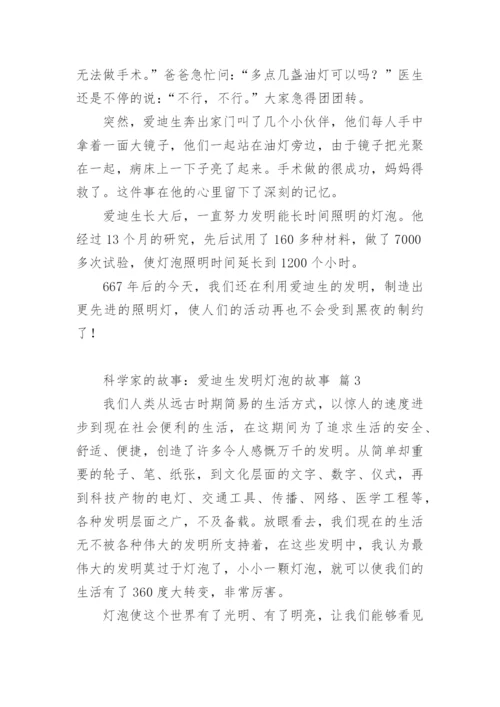 无法做手术。”爸爸急忙问：“多点几盏油灯可以吗？”医生还是不停的说：“不行，不行。”大家急得团团转。

突然，爱迪生奔出家门叫了几个小伙伴，他们每人手中拿着一面大镜子，他们一起站在油灯旁边，由于镜子把光聚在一起，病床上一下子亮了起来。手术做的很成功，妈妈得救了。这件事在他的心里留下了深刻的记忆。

爱迪生长大后，一直努力发明能长时间照明的灯泡。他经过 13 个月的研究，先后试用了 160 多种材料，做了 7000 多次试验，使灯泡照明时间延长到 1200 个小时。

667 年后的今天，我们还在利用爱迪生的发明，制造出更先进的照明灯，使人们的活动再也不会受到黑夜的制约了！

科学家的故事：爱迪生发明灯泡的故事 篇 3

我们人类从远古时期简易的生活方式，以惊人的速度进步到现在社会便利的生活，在这期间为了追求生活的安全、舒适、便捷，创造了许多令人感慨万千的发明。从简单却重要的轮子、笔、纸张，到文化层面的文字、数字、仪式，再到科技产物的电灯、交通工具、传播、网络、医学工程等，各种发明层面之广，不及备载。放眼看去，我们现在的生活无不被各种伟大的发明所支持着，在这些发明中，我认为最伟大的发明莫过于灯泡了，小小一颗灯泡，就可以使我们的生活有了 360 度大转变，非常厉害。

灯泡使这个世界有了光明、有了明亮，让我们能够看见